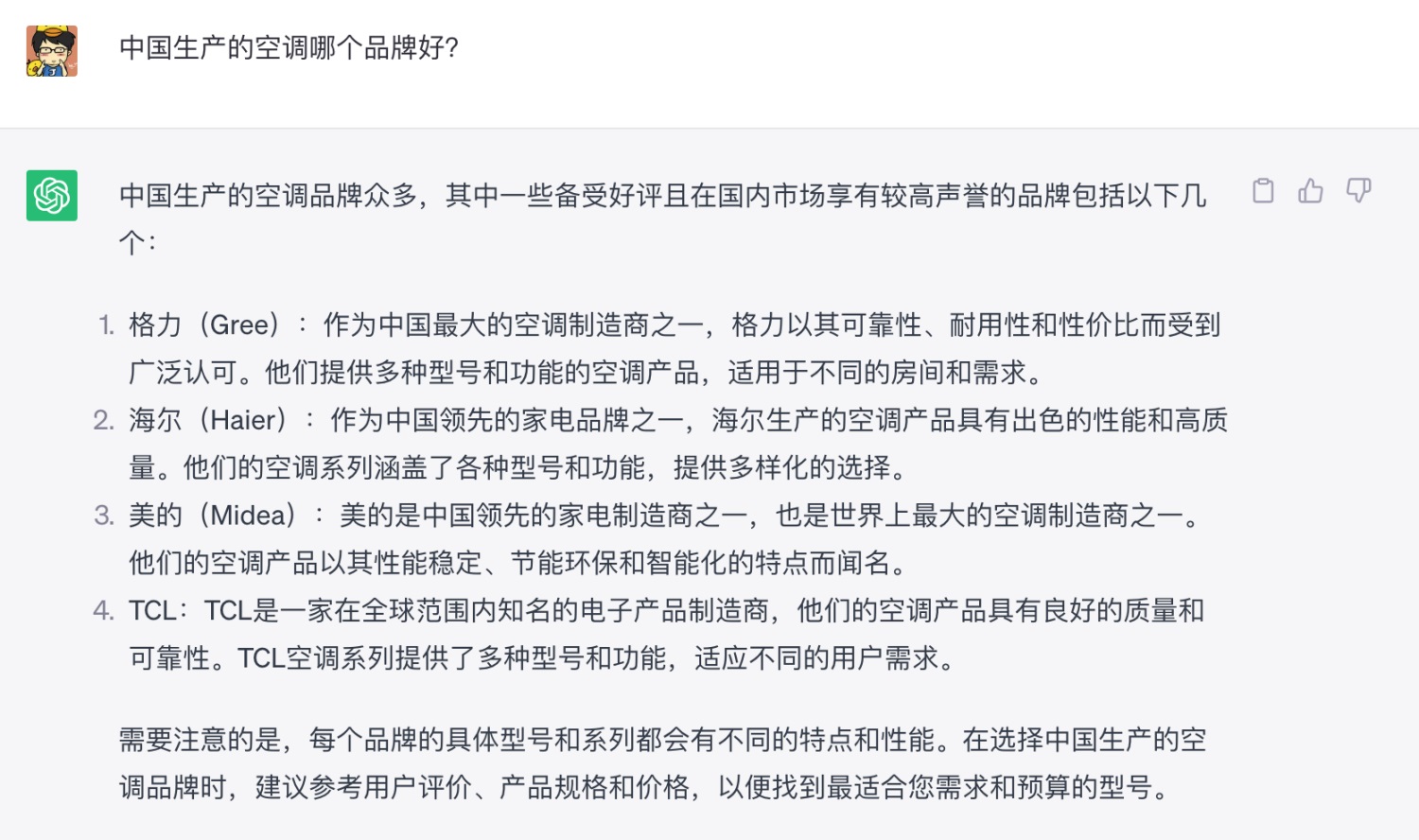 中国生产的空调哪个品牌好?

中国生产的空调品牌众多，其中一些备受好评且在国内市场享有较高声誉的品牌包括以下几个：

1. 格力（Gree）：作为中国最大的空调制造商之一，格力以其可靠性、耐用性和性价比而受到广泛认可。他们提供多种型号和功能的空调产品，适用于不同的房间和需求。
2. 海尔（Haier）：作为中国领先的家电品牌之一，海尔生产的空调产品具有出色的性能和高质量。他们的空调系列涵盖了各种型号和功能，提供多样化的选择。
3. 美的（Midea）：美的是中国领先的家电制造商之一，也是世界上最大的空调制造商之一。他们的空调产品以其性能稳定、节能环保和智能化的特点而闻名。
4. TCL：TCL是一家在全球范围内知名的电子产品制造商，他们的空调产品具有良好的质量和可靠性。TCL空调系列提供了多种型号和功能，适应不同的用户需求。

需要注意的是，每个品牌的具体型号和系列都会有不同的特点和性能。在选择中国生产的空调品牌时，建议参考用户评价、产品规格和价格，以便找到最适合您需求和预算的型号。